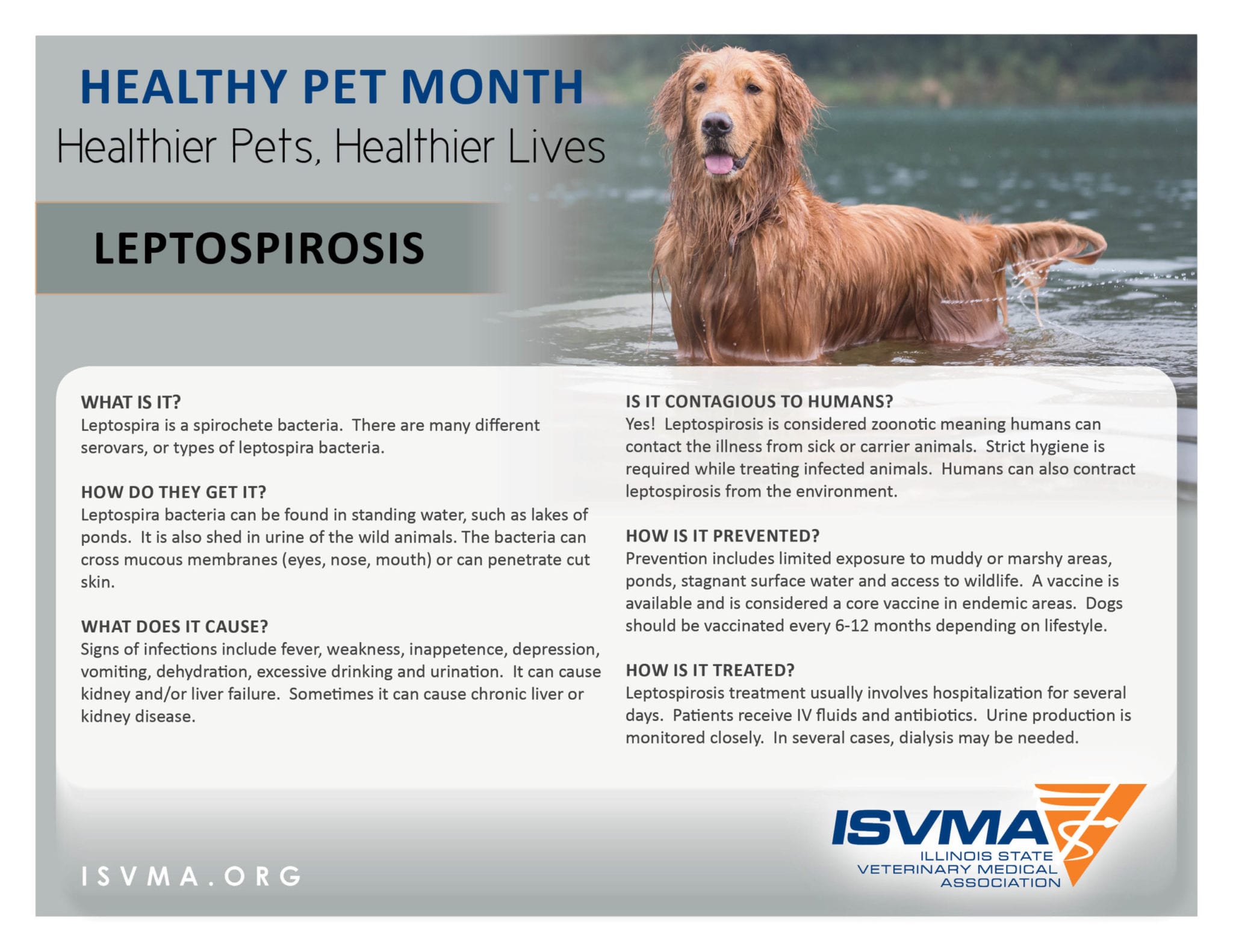 HEALTHY PET MONTH
Healthier Pets, Healthier Lives

LEPTOSPIROSIS

WHAT IS IT?
Leptospira is a spirochete bacteria. There are many different serovars, or types of leptospira bacteria.

HOW DO THEY GET IT?
Leptospira bacteria can be found in standing water, such as lakes of ponds. It is also shed in urine of the wild animals. The bacteria can cross mucous membranes (eyes, nose, mouth) or can penetrate cut skin.

WHAT DOES IT CAUSE?
Signs of infections include fever, weakness, inappetence, depression, vomiting, dehydration, excessive drinking and urination. It can cause kidney and/or liver failure. Sometimes it can cause chronic liver or kidney disease.

IS IT CONTAGIOUS TO HUMANS?
Yes! Leptospirosis is considered zoonotic meaning humans can contact the illness from sick or carrier animals. Strict hygiene is required while treating infected animals. Humans can also contract leptospirosis from the environment.

HOW IS IT PREVENTED?
Prevention includes limited exposure to muddy or marshy areas, ponds, stagnant surface water and access to wildlife. A vaccine is available and is considered a core vaccine in endemic areas. Dogs should be vaccinated every 6-12 months depending on lifestyle.

HOW IS IT TREATED?
Leptospirosis treatment usually involves hospitalization for several days. Patients receive IV fluids and antibiotics. Urine production is monitored closely. In several cases, dialysis may be needed.

ISVMA.ORG

ISVMA
ILLINOIS STATE
VETERINARY MEDICAL
ASSOCIATION